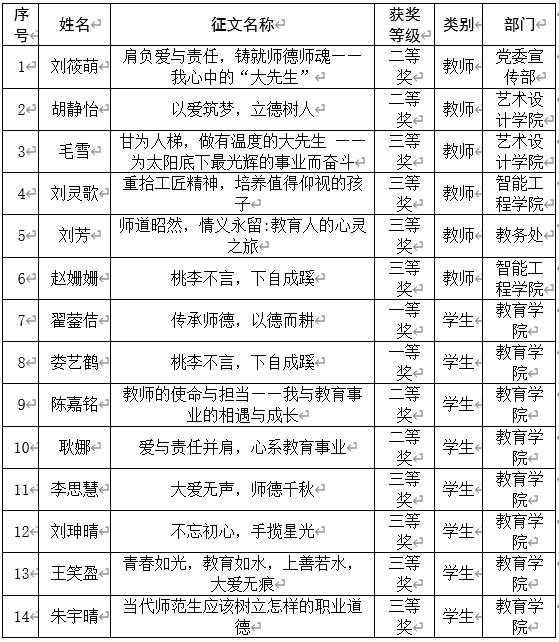 | 序号 | 姓名 | 征文名称 | 获奖等级 | 类别 | 部门 |
|---|---|---|---|---|---|
| 1 | 刘筱萌 | 肩负爱与责任，铸就师德师魂——我心中的“大先生” | 二等奖 | 教师 | 党委宣传部 |
| 2 | 胡静怡 | 以爱筑梦，立德树人 | 二等奖 | 教师 | 艺术设计学院 |
| 3 | 毛雪 | 甘为人梯，做有温度的大先生 ——为太阳底下最光辉的事业而奋斗 | 三等奖 | 教师 | 艺术设计学院 |
| 4 | 刘灵歌 | 重拾工匠精神，培养值得仰视的孩子 | 三等奖 | 教师 | 智能工程学院 |
| 5 | 刘芳 | 师道昭然，情义永留:教育人的心灵之旅 | 三等奖 | 教师 | 教务处 |
| 6 | 赵姗姗 | 桃李不言，下自成蹊 | 三等奖 | 教师 | 智能工程学院 |
| 7 | 翟蓥佶 | 传承师德，以德而耕 | 一等奖 | 学生 | 教育学院 |
| 8 | 娄艺鹤 | 桃李不言，下自成蹊 | 一等奖 | 学生 | 教育学院 |
| 9 | 陈嘉铭 | 教师的使命与担当——我与教育事业的相遇与成长 | 二等奖 | 学生 | 教育学院 |
| 10 | 耿娜 | 爱与责任并肩，心系教育事业 | 二等奖 | 学生 | 教育学院 |
| 11 | 李思慧 | 大爱无声，师德千秋 | 三等奖 | 学生 | 教育学院 |
| 12 | 刘珅晴 | 不忘初心，手揽星光 | 三等奖 | 学生 | 教育学院 |
| 13 | 王笑盈 | 青春如光，教育如水，上善若水，大爱无痕 | 三等奖 | 学生 | 教育学院 |
| 14 | 朱宇晴 | 当代师范生应该树立怎样的职业道德 | 三等奖 | 学生 | 教育学院 |